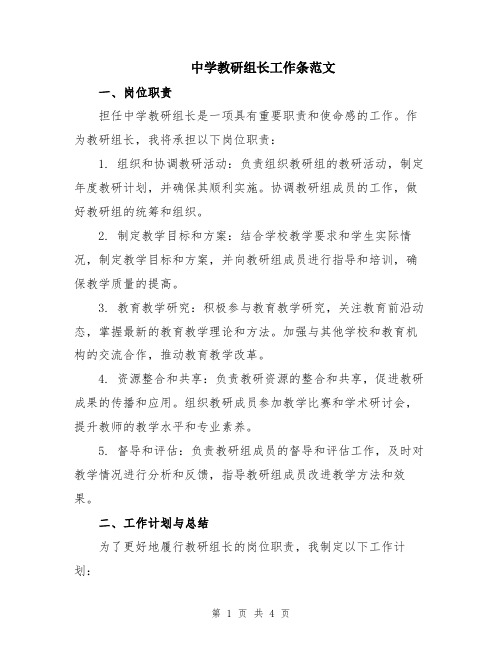 中学教研组长工作条范文

一、岗位职责

担任中学教研组长是一项具有重要职责和使命感的工作。作为教研组长，我将承担以下岗位职责：

1. 组织和协调教研活动：负责组织教研组的教研活动，制定年度教研计划，并确保其顺利实施。协调教研组成员的工作，做好教研组的统筹和组织。

2. 制定教学目标和方案：结合学校教学要求和学生实际情况，制定教学目标和方案，并向教研组成员进行指导和培训，确保教学质量的提高。

3. 教育教学研究：积极参与教育教学研究，关注教育前沿动态，掌握最新的教育教学理论和方法。加强与其他学校和教育机构的交流合作，推动教育教学改革。

4. 资源整合和共享：负责教研资源的整合和共享，促进教研成果的传播和应用。组织教研成员参加教学比赛和学术研讨会，提升教师的教学水平和专业素养。

5. 督导和评估：负责教研组成员的督导和评估工作，及时对教学情况进行分析和反馈，指导教研组成员改进教学方法和效果。

二、工作计划与总结

为了更好地履行教研组长的岗位职责，我制定以下工作计划：

第 1 页 共 4 页